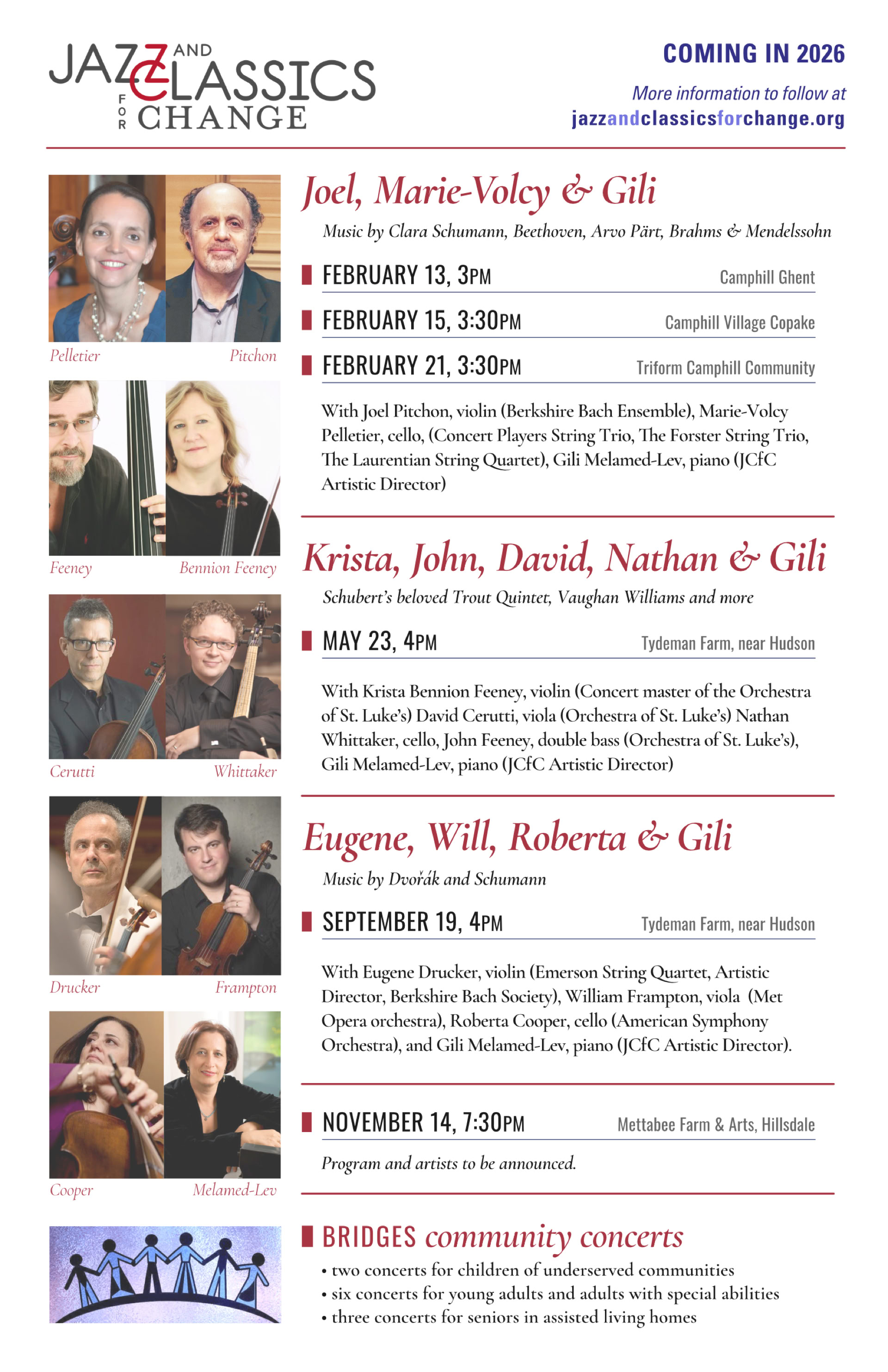 JAZZ AND CLASSICS FOR CHANGE

COMING IN 2026

More information to follow at
jazzandclassicsforchange.org

Pelletier
Pitchon
Feeney
Bennion Feeney
Cerutti
Whittaker
Drucker
Frampton
Cooper
Melamed-Lev

Joel, Marie-Volcy & Gili

Music by Clara Schumann, Beethoven, Arvo Pärt, Brahms & Mendelssohn

FEBRUARY 13, 3PM Camphill Ghent

FEBRUARY 15, 3:30PM Camphill Village Copake

FEBRUARY 21, 3:30PM Triform Camphill Community

With Joel Pitchon, violin (Berkshire Bach Ensemble), Marie-Volcy Pelletier, cello, (Concert Players String Trio, The Forster String Trio, The Laurentian String Quartet), Gili Melamed-Lev, piano (JCfC Artistic Director)

Krista, John, David, Nathan & Gili

Schubert's beloved Trout Quintet, Vaughan Williams and more

MAY 23, 4PM Tydeman Farm, near Hudson

With Krista Bennion Feeney, violin (Concert master of the Orchestra of St. Luke's) David Cerutti, viola (Orchestra of St. Luke's) Nathan Whittaker, cello, John Feeney, double bass (Orchestra of St. Luke's), Gili Melamed-Lev, piano (JCfC Artistic Director)

Eugene, Will, Roberta & Gili

Music by Dvořák and Schumann

SEPTEMBER 19, 4PM Tydeman Farm, near Hudson

With Eugene Drucker, violin (Emerson String Quartet, Artistic Director, Berkshire Bach Society), William Frampton, viola (Met Opera orchestra), Roberta Cooper, cello (American Symphony Orchestra), and Gili Melamed-Lev, piano (JCfC Artistic Director).

NOVEMBER 14, 7:30PM Mettabee Farm & Arts, Hillsdale

Program and artists to be announced.

BRIDGES community concerts

• two concerts for children of underserved communities
• six concerts for young adults and adults with special abilities
• three concerts for seniors in assisted living homes